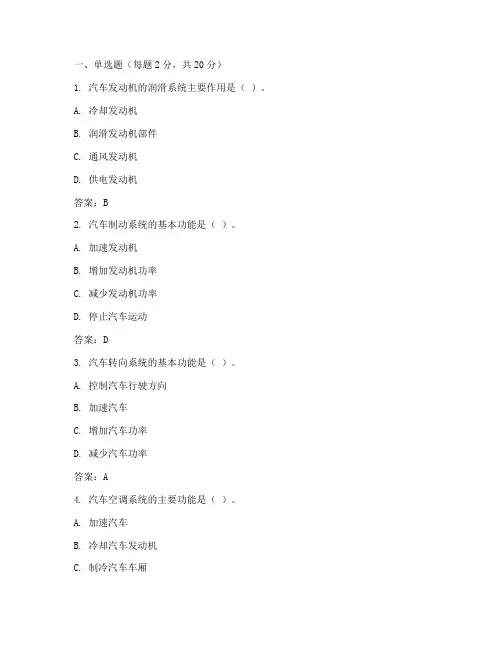 一、单选题（每题 2 分，共 20 分）

1. 汽车发动机的润滑系统主要作用是（ ）。

A. 冷却发动机

B. 润滑发动机部件

C. 通风发动机

D. 供电发动机

答案：B

2. 汽车制动系统的基本功能是（ ）。

A. 加速发动机

B. 增加发动机功率

C. 减少发动机功率

D. 停止汽车运动

答案：D

3. 汽车转向系统的基本功能是（ ）。

A. 控制汽车行驶方向

B. 加速汽车

C. 增加汽车功率

D. 减少汽车功率

答案：A

4. 汽车空调系统的主要功能是（ ）。

A. 加速汽车

B. 冷却汽车发动机

C. 制冷汽车车厢